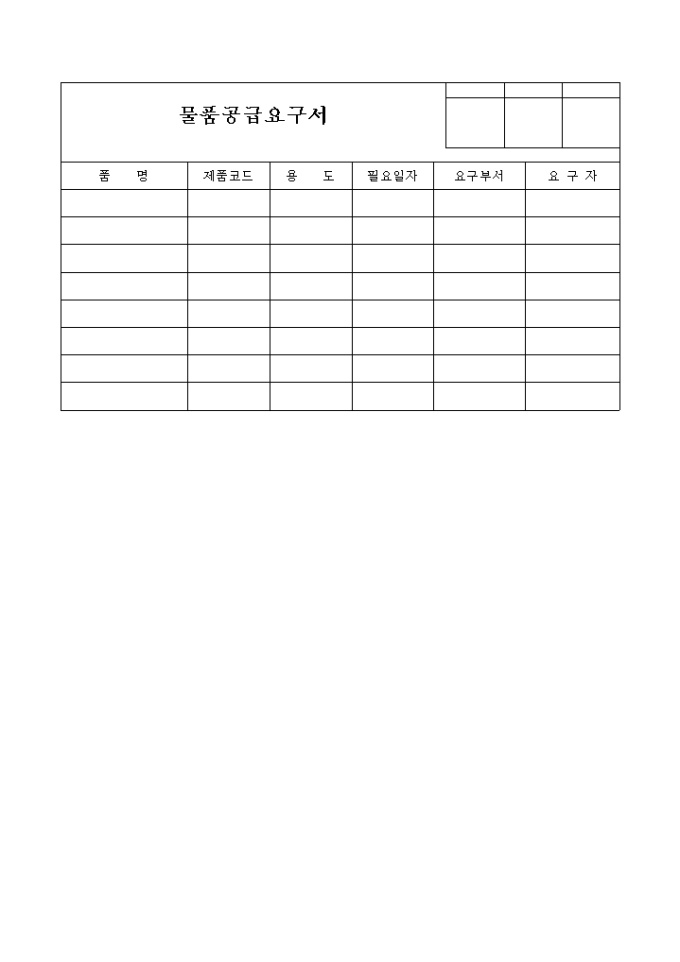 물품공급요구서

| 품 명 | 제품코드 | 용 도 | 필요일자 | 요구부서 | 요 구 자 |
|---|---|---|---|---|---|
| | | | | | |
| | | | | | |
| | | | | | |
| | | | | | |
| | | | | | |
| | | | | | |
| | | | | | |
| | | | | | |